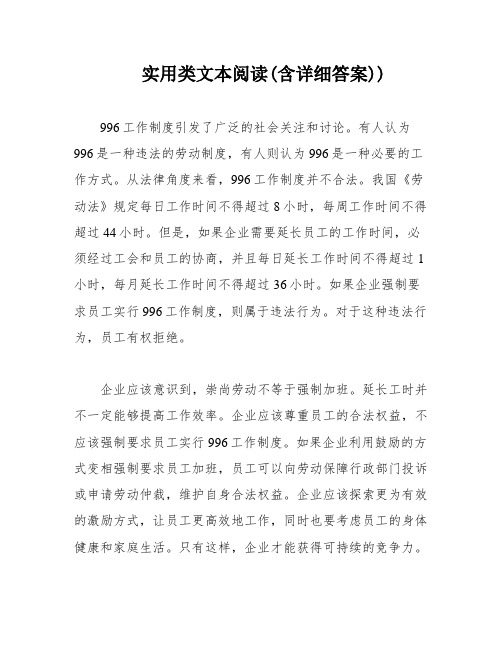 实用类文本阅读(含详细答案))

996工作制度引发了广泛的社会关注和讨论。有人认为996是一种违法的劳动制度，有人则认为996是一种必要的工作方式。从法律角度来看，996工作制度并不合法。我国《劳动法》规定每日工作时间不得超过8小时，每周工作时间不得超过44小时。但是，如果企业需要延长员工的工作时间，必须经过工会和员工的协商，并且每日延长工作时间不得超过1小时，每月延长工作时间不得超过36小时。如果企业强制要求员工实行996工作制度，则属于违法行为。对于这种违法行为，员工有权拒绝。

企业应该意识到，崇尚劳动不等于强制加班。延长工时并不一定能够提高工作效率。企业应该尊重员工的合法权益，不应该强制要求员工实行996工作制度。如果企业利用鼓励的方式变相强制要求员工加班，员工可以向劳动保障行政部门投诉或申请劳动仲裁，维护自身合法权益。企业应该探索更为有效的激励方式，让员工更高效地工作，同时也要考虑员工的身体健康和家庭生活。只有这样，企业才能获得可持续的竞争力。